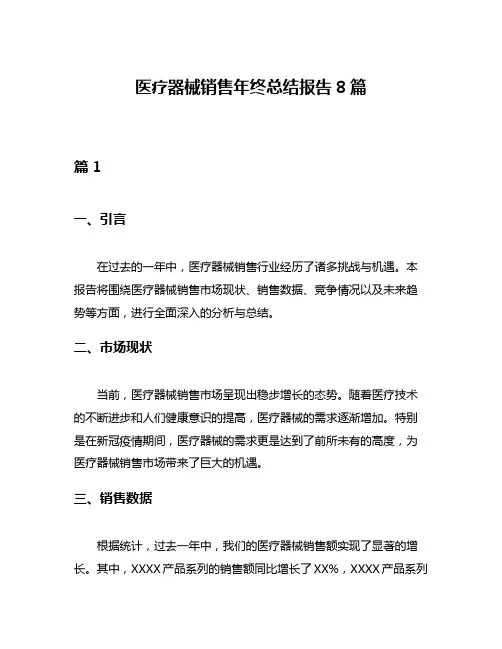 医疗器械销售年终总结报告 8 篇

篇 1

一、引言

在过去的一年中，医疗器械销售行业经历了诸多挑战与机遇。本报告将围绕医疗器械销售市场现状、销售数据、竞争情况以及未来趋势等方面，进行全面深入的分析与总结。

二、市场现状

当前，医疗器械销售市场呈现出稳步增长的态势。随着医疗技术的不断进步和人们健康意识的提高，医疗器械的需求逐渐增加。特别是在新冠疫情期间，医疗器械的需求更是达到了前所未有的高度，为医疗器械销售市场带来了巨大的机遇。

三、销售数据

根据统计，过去一年中，我们的医疗器械销售额实现了显著的增长。其中，XXXX 产品系列的销售额同比增长了 XX%，XXXX 产品系列